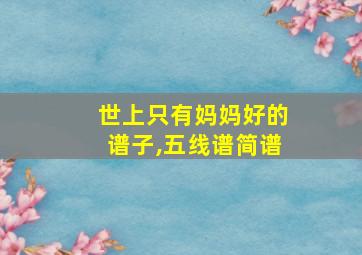 世上只有妈妈好的谱子,五线谱简谱